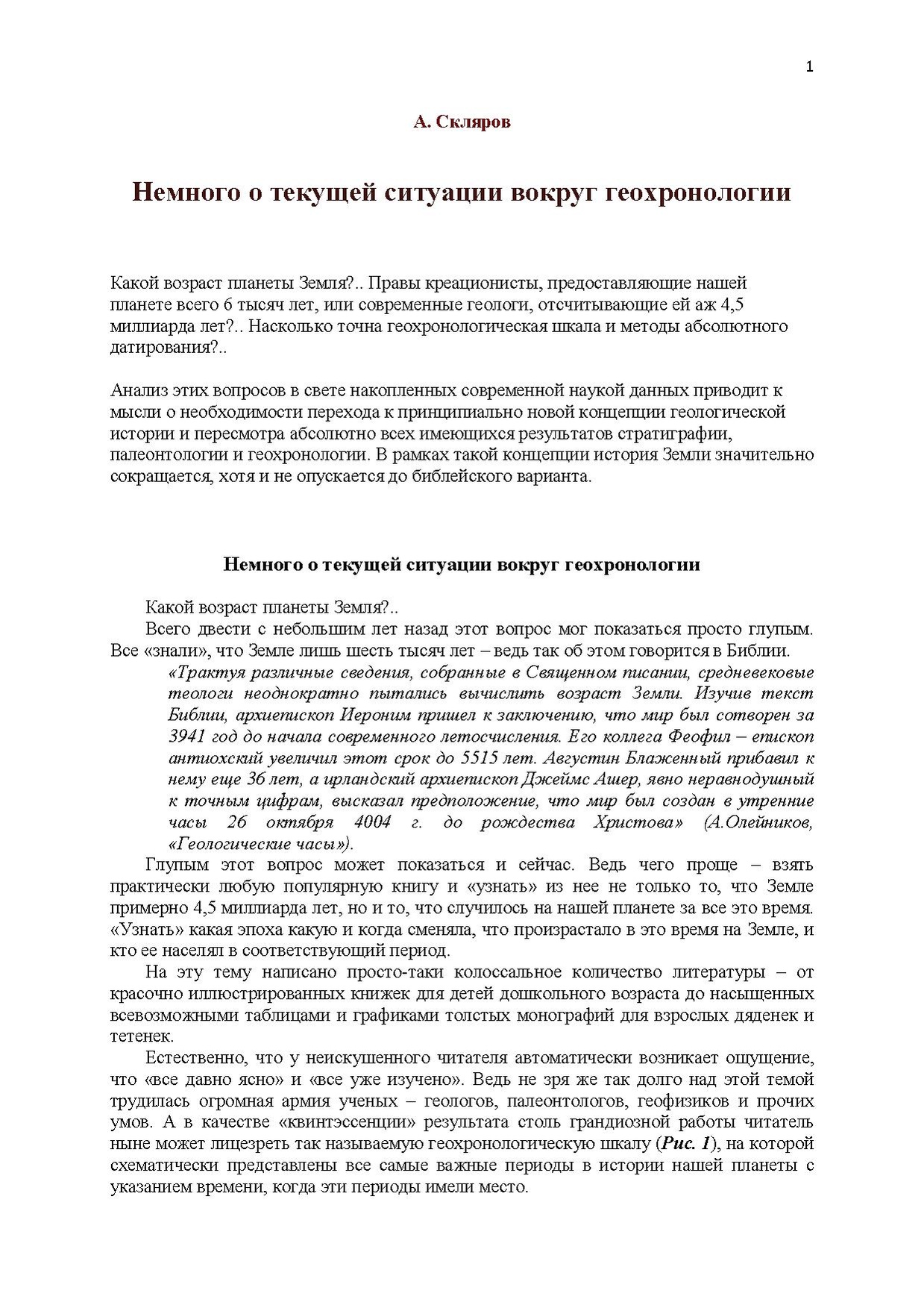 1

А. Скляров

Немного о текущей ситуации вокруг геохронологии

Какой возраст планеты Земля?.. Правы креационисты, предоставляющие нашей планете всего 6 тысяч лет, или современные геологи, отсчитывающие ей аж 4,5 миллиарда лет?.. Насколько точна геохронологическая шкала и методы абсолютного датирования?..

Анализ этих вопросов в свете накопленных современной наукой данных приводит к мысли о необходимости перехода к принципиально новой концепции геологической истории и пересмотра абсолютно всех имеющихся результатов стратиграфии, палеонтологии и геохронологии. В рамках такой концепции история Земли значительно сокращается, хотя и не опускается до библейского варианта.

Немного о текущей ситуации вокруг геохронологии

Какой возраст планеты Земля?..

Всего двести с небольшим лет назад этот вопрос мог показаться просто глупым. Все «знали», что Земле лишь шесть тысяч лет – ведь так об этом говорится в Библии.

«Трактуя различные сведения, собранные в Священном писании, средневековые теологи неоднократно пытались вычислить возраст Земли. Изучив текст Библии, архиепископ Иероним пришел к заключению, что мир был сотворен за 3941 год до начала современного летосчисления. Его коллега Феофил – епископ антиохский увеличил этот срок до 5515 лет. Августин Блаженный прибавил к нему еще 36 лет, а ирландский архиепископ Джеймс Ашер, явно неравнодушный к точным цифрам, высказал предположение, что мир был создан в утренние часы 26 октября 4004 г. до рождества Христова» (А.Олейников, «Геологические часы»).

Глупым этот вопрос может показаться и сейчас. Ведь чего проще – взять практически любую популярную книгу и «узнать» из нее не только то, что Земле примерно 4,5 миллиарда лет, но и то, что случилось на нашей планете за все это время. «Узнать» какая эпоха какую и когда сменяла, что произрастало в это время на Земле, и кто ее населял в соответствующий период.

На эту тему написано просто-таки колоссальное количество литературы – от красочно иллюстрированных книжек для детей дошкольного возраста до насыщенных всевозможными таблицами и графиками толстых монографий для взрослых дяденек и тетенек.

Естественно, что у неискушенного читателя автоматически возникает ощущение, что «все давно ясно» и «все уже изучено». Ведь не зря же так долго над этой темой трудилась огромная армия ученых – геологов, палеонтологов, геофизиков и прочих умов. А в качестве «квинтэссенции» результата столь грандиозной работы читатель ныне может лицезреть так называемую геохронологическую шкалу (Рис. 1), на которой схематически представлены все самые важные периоды в истории нашей планеты с указанием времени, когда эти периоды имели место.